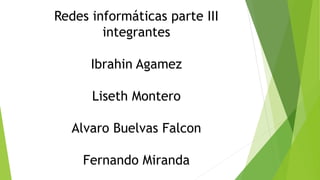 Redes informáticas parte III
integrantes

Ibrahin Agamez

Liseth Montero

Alvaro Buelvas Falcon

Fernando Miranda